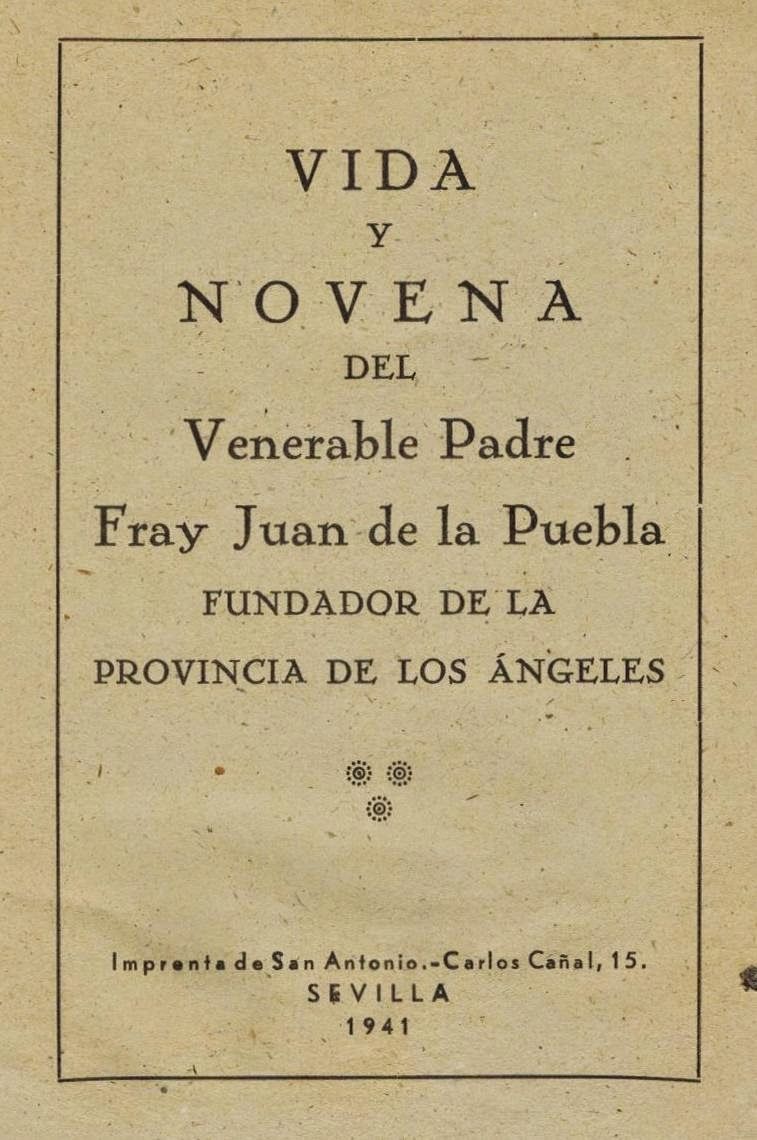 VIDA

Y

NOVENA

DEL

Venerable Padre

Fray Juan de la Puebla

FUNDADOR DE LA

PROVINCIA DE LOS ÁNGELES

Imprenta de San Antonio.-Carlos Cañal, 15.

SEVILLA

1941